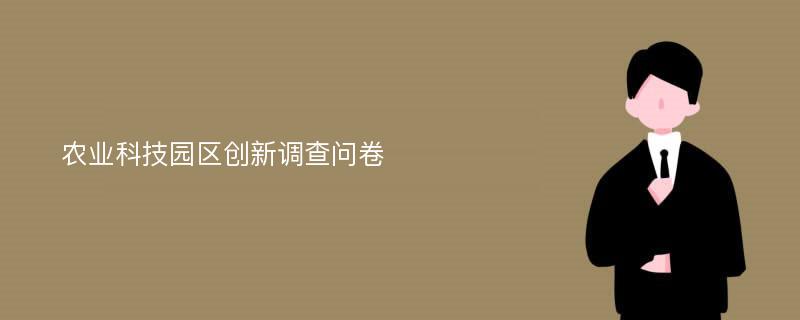 农业科技园区创新调查问卷